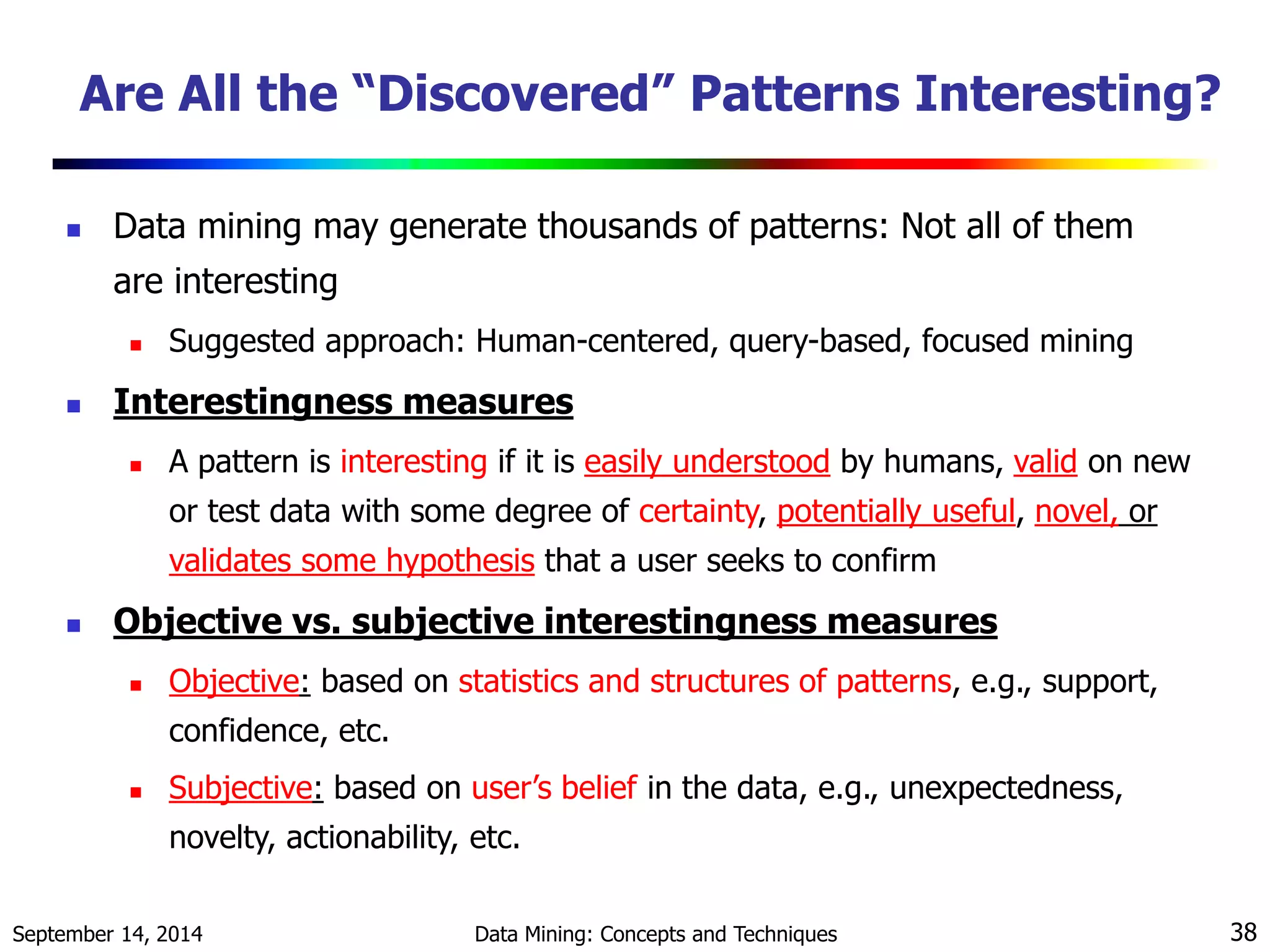 Are All the “Discovered” Patterns Interesting?

Data mining may generate thousands of patterns: Not all of them are interesting

Suggested approach: Human-centered, query-based, focused mining

Interestingness measures

A pattern is interesting if it is easily understood by humans, valid on new or test data with some degree of certainty, potentially useful, novel, or validates some hypothesis that a user seeks to confirm

Objective vs. subjective interestingness measures

Objective: based on statistics and structures of patterns, e.g., support, confidence, etc.

Subjective: based on user’s belief in the data, e.g., unexpectedness, novelty, actionability, etc.

September 14, 2014

Data Mining: Concepts and Techniques

38